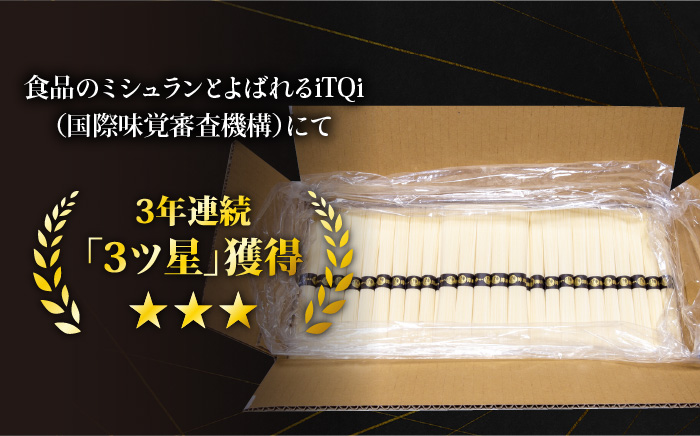 食品のミシュランとよばれるiTQi
（国際味覚審査機構）にて

3年連続
「3ツ星」獲得
★★★